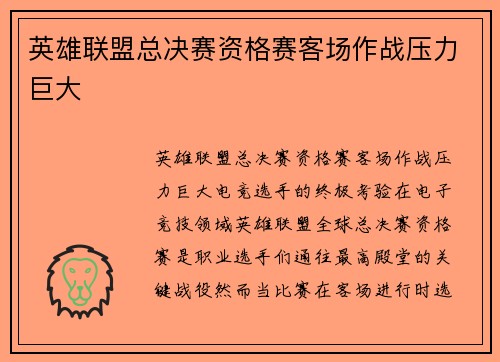 英雄联盟总决赛资格赛客场作战压力巨大

英雄联盟总决赛资格赛客场作战压力巨大电竞选手的终极考验在电子竞技领域英雄联盟全球总决赛资格赛是职业选手们通往最高殿堂的关键战役然而当比赛在客场进行时选